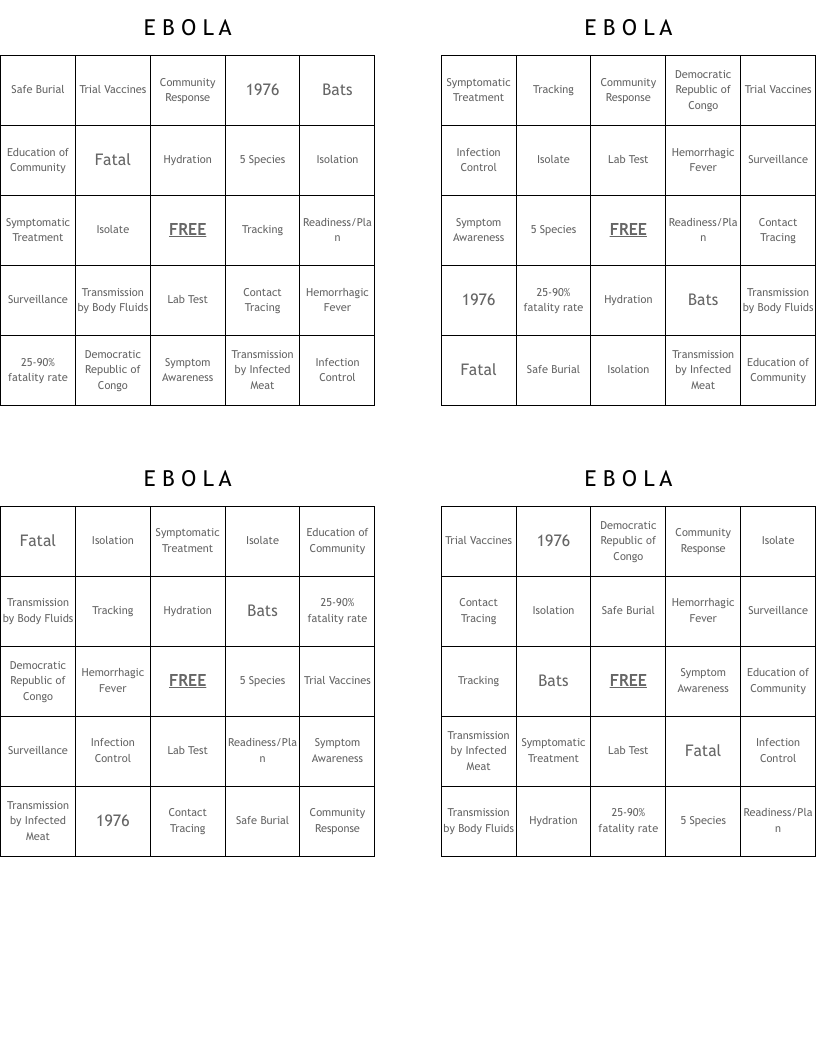 E B O L A

| Safe Burial | Trial Vaccines | Community Response | 1976 | Bats |
|---|---|---|---|---|
| Education of Community | Fatal | Hydration | 5 Species | Isolation |
| Symptomatic Treatment | Isolate | FREE | Tracking | Readiness/Plan |
| Surveillance | Transmission by Body Fluids | Lab Test | Contact Tracing | Hemorrhagic Fever |
| 25-90% fatality rate | Democratic Republic of Congo | Symptom Awareness | Transmission by Infected Meat | Infection Control |

E B O L A

| Symptomatic Treatment | Tracking | Community Response | Democratic Republic of Congo | Trial Vaccines |
|---|---|---|---|---|
| Infection Control | Isolate | Lab Test | Hemorrhagic Fever | Surveillance |
| Symptom Awareness | 5 Species | FREE | Readiness/Plan | Contact Tracing |
| 1976 | 25-90% fatality rate | Hydration | Bats | Transmission by Body Fluids |
| Fatal | Safe Burial | Isolation | Transmission by Infected Meat | Education of Community |

E B O L A

| Fatal | Isolation | Symptomatic Treatment | Isolate | Education of Community |
|---|---|---|---|---|
| Transmission by Body Fluids | Tracking | Hydration | Bats | 25-90% fatality rate |
| Democratic Republic of Congo | Hemorrhagic Fever | FREE | 5 Species | Trial Vaccines |
| Surveillance | Infection Control | Lab Test | Readiness/Plan | Symptom Awareness |
| Transmission by Infected Meat | 1976 | Contact Tracing | Safe Burial | Community Response |

E B O L A

| Trial Vaccines | 1976 | Democratic Republic of Congo | Community Response | Isolate |
|---|---|---|---|---|
| Contact Tracing | Isolation | Safe Burial | Hemorrhagic Fever | Surveillance |
| Tracking | Bats | FREE | Symptom Awareness | Education of Community |
| Transmission by Infected Meat | Symptomatic Treatment | Lab Test | Fatal | Infection Control |
| Transmission by Body Fluids | Hydration | 25-90% fatality rate | 5 Species | Readiness/Plan |